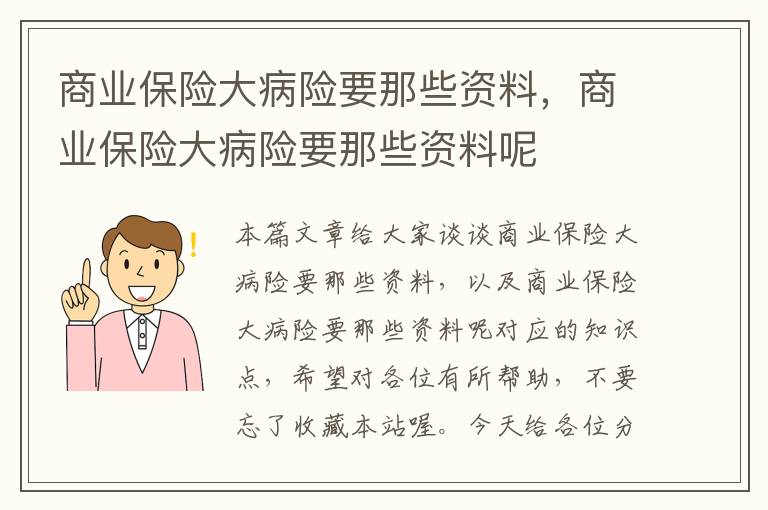 商业保险大病险要那些资料，商业保险大病险要那些资料呢

本篇文章给大家谈谈商业保险大病险要那些资料，以及商业保险大病险要那些资料呢对应的知识点，希望对各位有所帮助，不要忘了收藏本站喔。今天给各位分